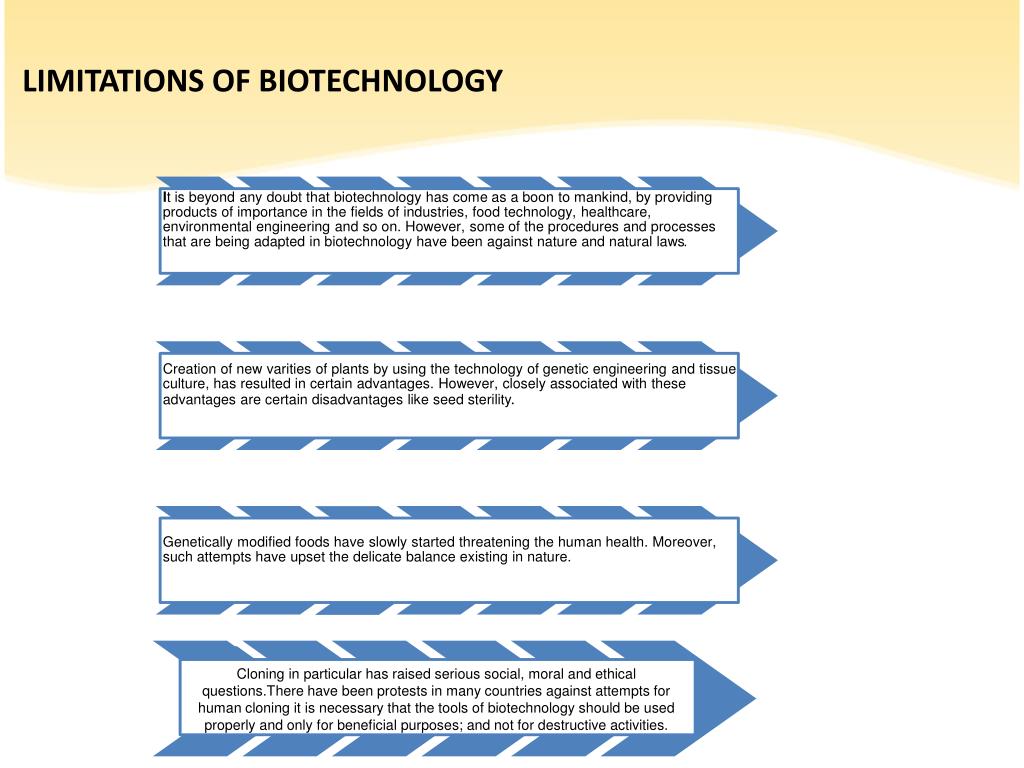 LIMITATIONS OF BIOTECHNOLOGY

It is beyond any doubt that biotechnology has come as a boon to mankind, by providing products of importance in the fields of industries, food technology, healthcare, environmental engineering and so on. However, some of the procedures and processes that are being adapted in biotechnology have been against nature and natural laws.

Creation of new varities of plants by using the technology of genetic engineering and tissue culture, has resulted in certain advantages. However, closely associated with these advantages are certain disadvantages like seed sterility.

Genetically modified foods have slowly started threatening the human health. Moreover, such attempts have upset the delicate balance existing in nature.

Cloning in particular has raised serious social, moral and ethical questions.There have been protests in many countries against attempts for human cloning it is necessary that the tools of biotechnology should be used properly and only for beneficial purposes; and not for destructive activities.